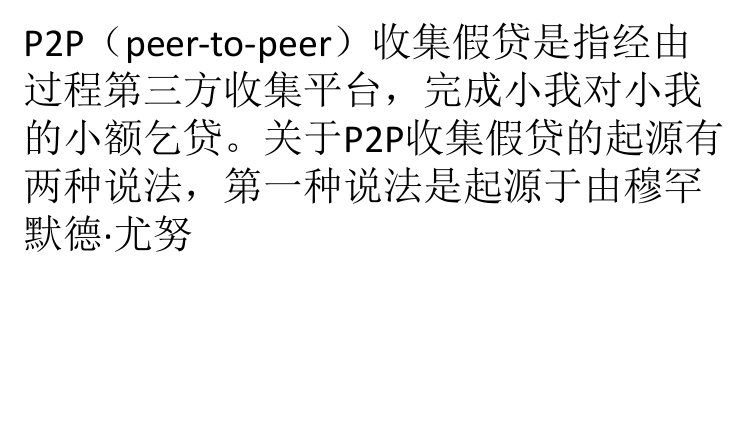 P2P（peer-to-peer）收集假贷是指经由过程第三方收集平台，完成小我对小我的小额乞贷。关于P2P收集假贷的起源有两种说法，第一种说法是起源于由穆罕默德·尤努